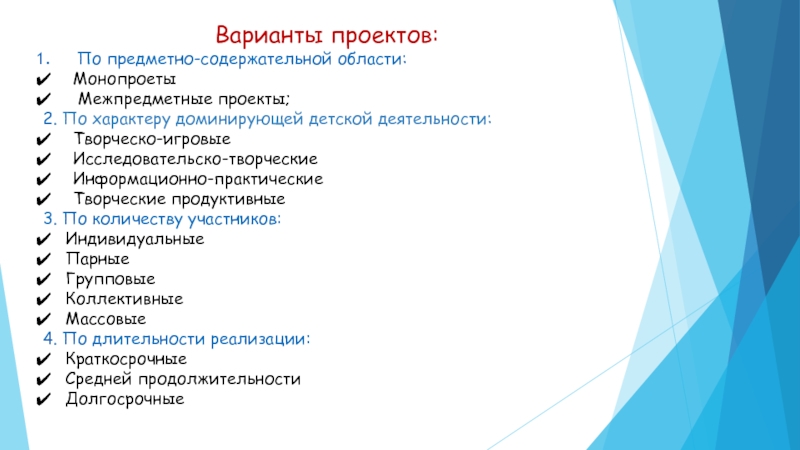 Варианты проектов:

1. По предметно-содержательной области:
✔ Монопроеты
✔ Межпредметные проекты;
2. По характеру доминирующей детской деятельности:
✔ Творческо-игровые
✔ Исследовательско-творческие
✔ Информационно-практические
✔ Творческие продуктивные
3. По количеству участников:
✔ Индивидуальные
✔ Парные
✔ Групповые
✔ Коллективные
✔ Массовые
4. По длительности реализации:
✔ Краткосрочные
✔ Средней продолжительности
✔ Долгосрочные